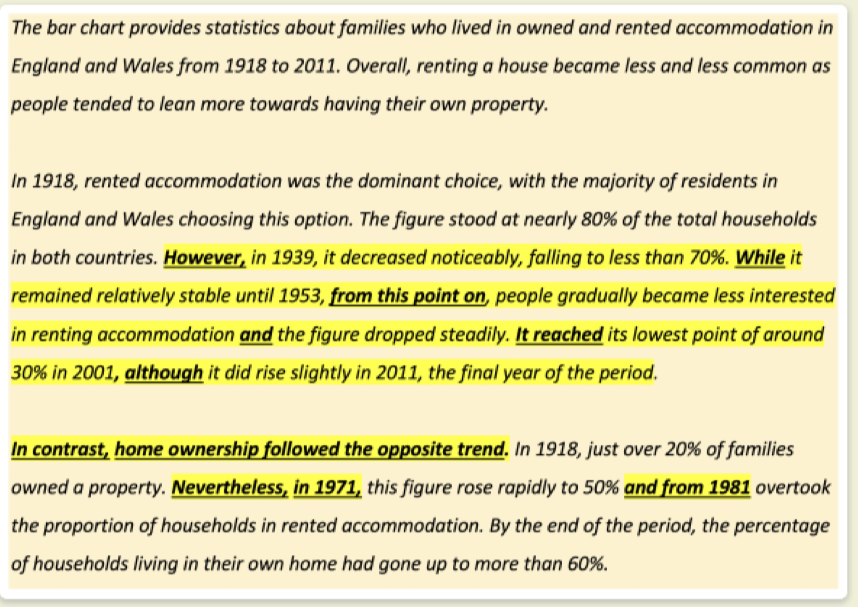 The bar chart provides statistics about families who lived in owned and rented accommodation in England and Wales from 1918 to 2011. Overall, renting a house became less and less common as people tended to lean more towards having their own property.

In 1918, rented accommodation was the dominant choice, with the majority of residents in England and Wales choosing this option. The figure stood at nearly 80% of the total households in both countries. However, in 1939, it decreased noticeably, falling to less than 70%. While it remained relatively stable until 1953, from this point on, people gradually became less interested in renting accommodation and the figure dropped steadily. It reached its lowest point of around 30% in 2001, although it did rise slightly in 2011, the final year of the period.

In contrast, home ownership followed the opposite trend. In 1918, just over 20% of families owned a property. Nevertheless, in 1971, this figure rose rapidly to 50% and from 1981 overtook the proportion of households in rented accommodation. By the end of the period, the percentage of households living in their own home had gone up to more than 60%.